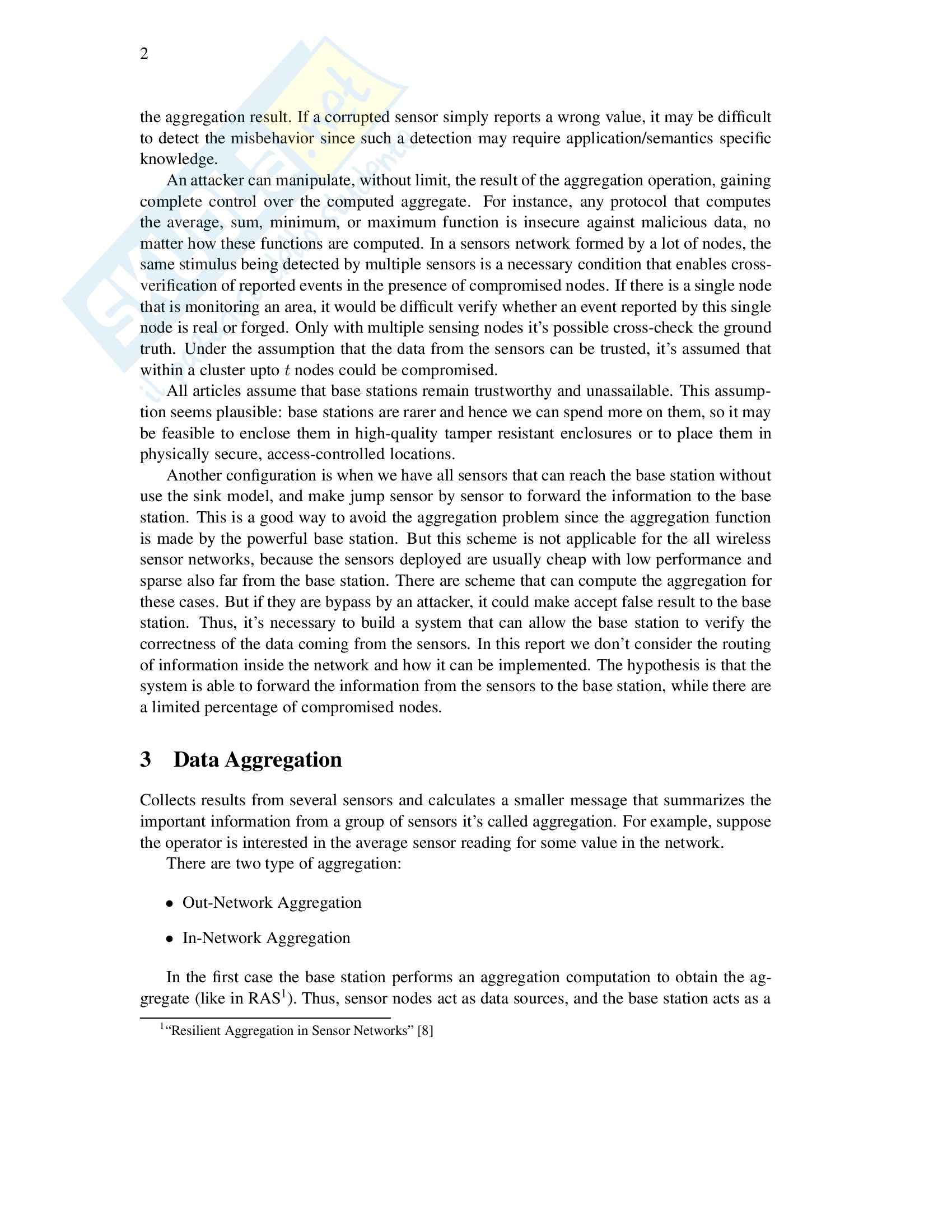 2

the aggregation result. If a corrupted sensor simply reports a wrong value, it may be difficult to detect the misbehavior since such a detection may require application/semantics specific knowledge.

An attacker can manipulate, without limit, the result of the aggregation operation, gaining complete control over the computed aggregate. For instance, any protocol that computes the average, sum, minimum, or maximum function is insecure against malicious data, no matter how these functions are computed. In a sensors network formed by a lot of nodes, the same stimulus being detected by multiple sensors is a necessary condition that enables cross-verification of reported events in the presence of compromised nodes. If there is a single node that is monitoring an area, it would be difficult verify whether an event reported by this single node is real or forged. Only with multiple sensing nodes it's possible cross-check the ground truth. Under the assumption that the data from the sensors can be trusted, it's assumed that within a cluster upto $t$ nodes could be compromised.

All articles assume that base stations remain trustworthy and unassailable. This assumption seems plausible: base stations are rarer and hence we can spend more on them, so it may be feasible to enclose them in high-quality tamper resistant enclosures or to place them in physically secure, access-controlled locations.

Another configuration is when we have all sensors that can reach the base station without use the sink model, and make jump sensor by sensor to forward the information to the base station. This is a good way to avoid the aggregation problem since the aggregation function is made by the powerful base station. But this scheme is not applicable for the all wireless sensor networks, because the sensors deployed are usually cheap with low performance and sparse also far from the base station. There are scheme that can compute the aggregation for these cases. But if they are bypass by an attacker, it could make accept false result to the base station. Thus, it's necessary to build a system that can allow the base station to verify the correctness of the data coming from the sensors. In this report we don't consider the routing of information inside the network and how it can be implemented. The hypothesis is that the system is able to forward the information from the sensors to the base station, while there are a limited percentage of compromised nodes.

3 Data Aggregation

Collects results from several sensors and calculates a smaller message that summarizes the important information from a group of sensors it's called aggregation. For example, suppose the operator is interested in the average sensor reading for some value in the network.

There are two type of aggregation:

• Out-Network Aggregation

• In-Network Aggregation

In the first case the base station performs an aggregation computation to obtain the aggregate (like in RAS$^1$). Thus, sensor nodes act as data sources, and the base station acts as a

$^1$"Resilient Aggregation in Sensor Networks" [8]